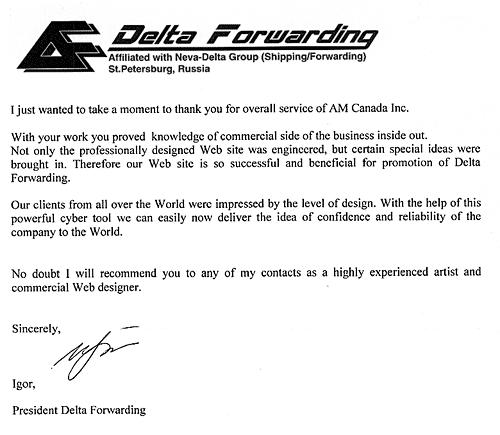 Delta Forwarding
Affiliated with Neva-Delta Group (Shipping/Forwarding)
St.Petersburg, Russia

I just wanted to take a moment to thank you for overall service of AM Canada Inc.

With your work you proved knowledge of commercial side of the business inside out.
Not only the professionally designed Web site was engineered, but certain special ideas were brought in. Therefore our Web site is so successful and beneficial for promotion of Delta Forwarding.

Our clients from all over the World were impressed by the level of design. With the help of this powerful cyber tool we can easily now deliver the idea of confidence and reliability of the company to the World.

No doubt I will recommend you to any of my contacts as a highly experienced artist and commercial Web designer.

Sincerely,

Igor,

President Delta Forwarding